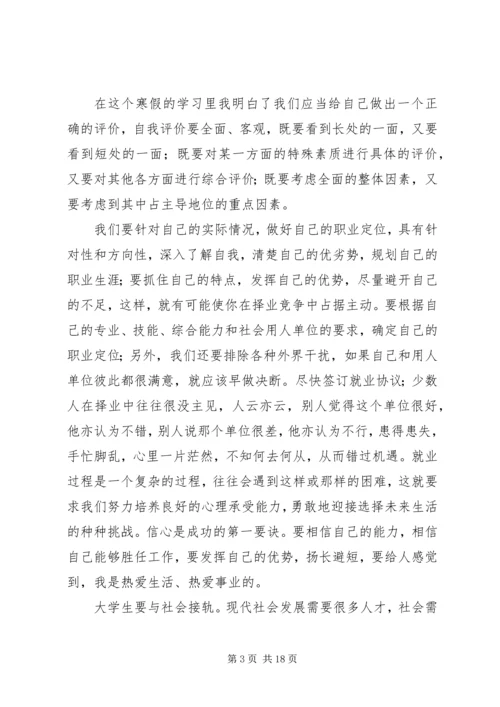 在这个寒假的学习里我明白了我们应当给自己做出一个正确的评价，自我评价要全面、客观，既要看到长处的一面，又要看到短处的一面；既要对某一方面的特殊素质进行具体的评价，又要对其他各方面进行综合评价；既要考虑全面的整体因素，又要考虑到其中占主导地位的重点因素。

我们要针对自己的实际情况，做好自己的职业定位，具有针对性和方向性，深入了解自我，清楚自己的优劣势，规划自己的职业生涯；要抓住自己的特点，发挥自己的优势，尽量避开自己的不足，这样，就有可能使你在择业竞争中占据主动。要根据自己的专业、技能、综合能力和社会用人单位的要求，确定自己的职业定位；另外，我们还要排除各种外界干扰，如果自己和用人单位彼此都很满意，就应该早做决断。尽快签订就业协议；少数人在择业中往往很没主见，人云亦云，别人觉得这个单位很好，他亦认为不错，别人说那个单位很差，他亦认为不行，患得患失，手忙脚乱，心里一片茫然，不知何去何从，从而错过机遇。就业过程是一个复杂的过程，往往会遇到这样或那样的困难，这就要求我们努力培养良好的心理承受能力，勇敢地迎接选择未来生活的种种挑战。信心是成功的第一要诀。要相信自己的能力，相信自己能够胜任工作，要发挥自己的优势，扬长避短，要给人感觉到，我是热爱生活、热爱事业的。

大学生要与社会接轨。现代社会发展需要很多人才，社会需

第 3 页 共 18 页